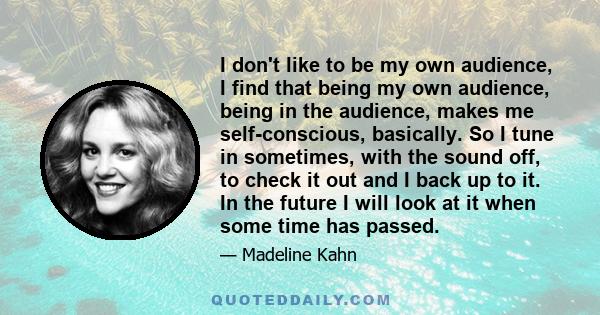 I don't like to be my own audience, I find that being my own audience, being in the audience, makes me self-conscious, basically. So I tune in sometimes, with the sound off, to check it out and I back up to it. In the future I will look at it when some time has passed.

— Madeline Kahn

QUOTEDDAILY.COM